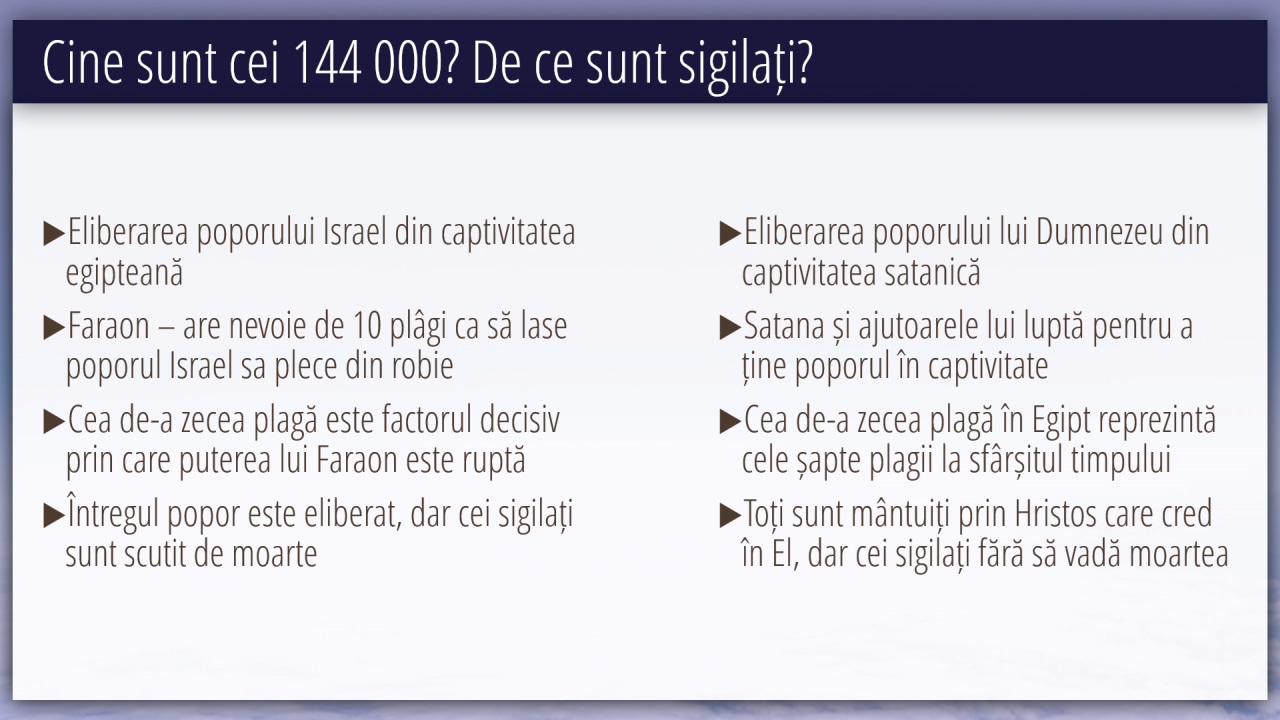 Cine sunt cei 144 000? De ce sunt sigilați?

▶Eliberarea poporului Israel din captivitatea egipteană

▶Faraon – are nevoie de 10 plâgi ca să lase poporul Israel sa plece din robie

▶Cea de-a zecea plagă este factorul decisiv prin care puterea lui Faraon este ruptă

▶Întregul popor este eliberat, dar cei sigilați sunt scutit de moarte

▶Eliberarea poporului lui Dumnezeu din captivitatea satanică

▶Satana și ajutoarele lui luptă pentru a ține poporul în captivitate

▶Cea de-a zecea plagă în Egipt reprezintă cele șapte plagii la sfârșitul timpului

▶Toți sunt mântuiți prin Hristos care cred în El, dar cei sigilați fără să vadă moartea